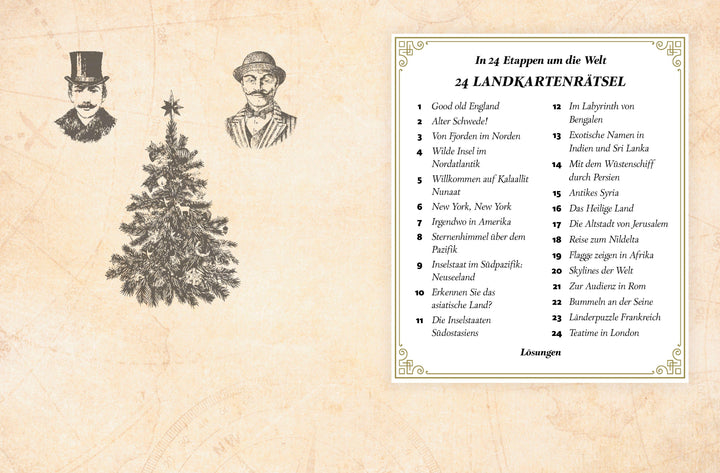 In 24 Etappen um die Welt
24 LANDKARTENRÄTSEL

1 Good old England
2 Alter Schwede!
3 Von Fjorden im Norden
4 Wilde Insel im Nordatlantik
5 Willkommen auf Kalaallit Nunaat
6 New York, New York
7 Irgendwo in Amerika
8 Sternenhimmel über dem Pazifik
9 Inselstaat im Südpazifik: Neuseeland
10 Erkennen Sie das asiatische Land?
11 Die Inselstaaten Südostasiens
12 Im Labyrinth von Bengalen
13 Exotische Namen in Indien und Sri Lanka
14 Mit dem Wüstenschiff durch Persien
15 Antikes Syria
16 Das Heilige Land
17 Die Altstadt von Jerusalem
18 Reise zum Nildelta
19 Flagge zeigen in Afrika
20 Skylines der Welt
21 Zur Audienz in Rom
22 Bummeln an der Seine
23 Länderpuzzle Frankreich
24 Teatime in London

Lösungen